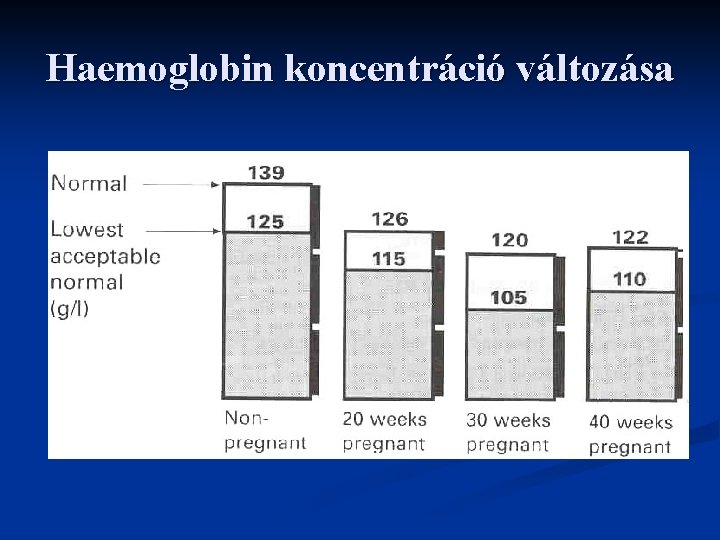 Haemoglobin koncentráció változása

Normal

Lowest acceptable normal (g/l)

139
125

126
115

120
105

122
110

Non-pregnant

20 weeks pregnant

30 weeks pregnant

40 weeks pregnant